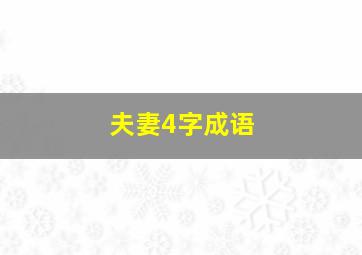 夫妻4字成语